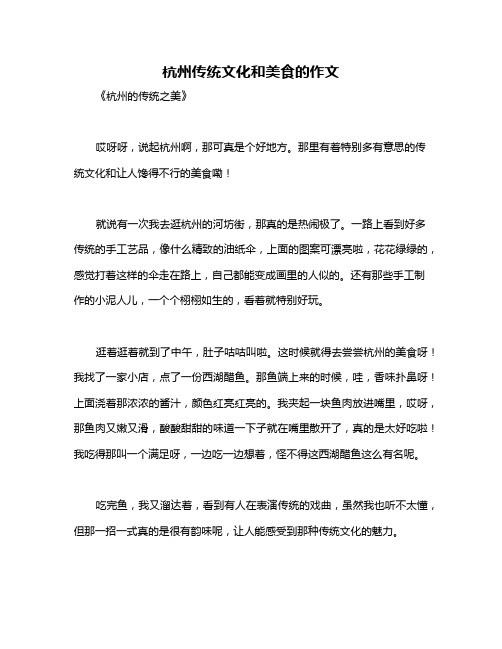 杭州传统文化和美食的作文

《杭州的传统之美》

哎呀呀，说起杭州啊，那可真是个好地方。那里有着特别多有意思的传统文化和让人馋得不行的美食嘞！

就说有一次我去逛杭州的河坊街，那真的是热闹极了。一路上看到好多传统的手工艺品，像什么精致的油纸伞，上面的图案可漂亮啦，花花绿绿的，感觉打着这样的伞走在路上，自己都能变成画里的人似的。还有那些手工制作的小泥人儿，一个个栩栩如生的，看着就特别好玩。

逛着逛着就到了中午，肚子咕咕叫啦。这时候就得去尝尝杭州的美食呀！我找了一家小店，点了一份西湖醋鱼。那鱼端上来的时候，哇，香味扑鼻呀！上面浇着那浓浓的酱汁，颜色红亮红亮的。我夹起一块鱼肉放进嘴里，哎呀，那鱼肉又嫩又滑，酸酸甜甜的味道一下子就在嘴里散开了，真的是太好吃啦！我吃得那叫一个满足呀，一边吃一边想着，怪不得这西湖醋鱼这么有名呢。

吃完鱼，我又溜达着，看到有人在表演传统的戏曲，虽然我也听不太懂，但那一招一式真的是很有韵味呢，让人能感受到那种传统文化的魅力。